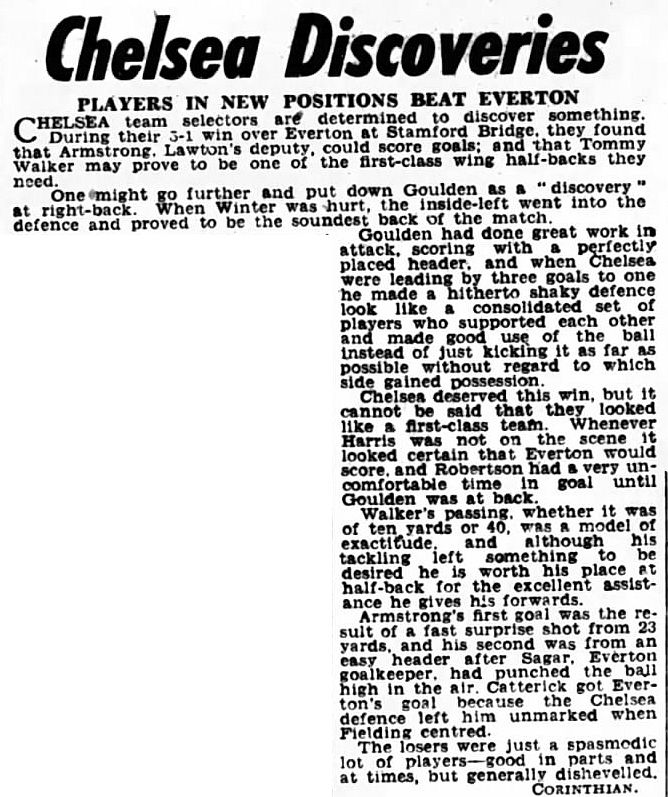 Chelsea Discoveries

PLAYERS IN NEW POSITIONS BEAT EVERTON

CHELSEA team selectors are determined to discover something. During their 3-1 win over Everton at Stamford Bridge, they found that Armstrong, Lawton's deputy, could score goals; and that Tommy Walker may prove to be one of the first-class wing half-backs they need.

One might go further and put down Goulden as a "discovery" at right-back. When Winter was hurt, the inside-left went into the defence and proved to be the soundest back of the match.

Goulden had done great work in attack, scoring with a perfectly placed header, and when Chelsea were leading by three goals to one he made a hitherto shaky defence look like a consolidated set of players who supported each other and made good use of the ball instead of just kicking it as far as possible without regard to which side gained possession.

Chelsea deserved this win, but it cannot be said that they looked like a first-class team. Whenever Harris was not on the scene it looked certain that Everton would score, and Robertson had a very uncomfortable time in goal until Goulden was at back.

Walker's passing, whether it was of ten yards or 40, was a model of exactitude, and although his tackling left something to be desired he is worth his place at half-back for the excellent assistance he gives his forwards.

Armstrong's first goal was the result of a fast surprise shot from 23 yards, and his second was from an easy header after Sagar, Everton goalkeeper, had punched the ball high in the air. Catterick got Everton's goal because the Chelsea defence left him unmarked when Fielding centred.

The losers were just a spasmodic lot of players—good in parts and at times, but generally dishevelled.

CORINTHIAN.